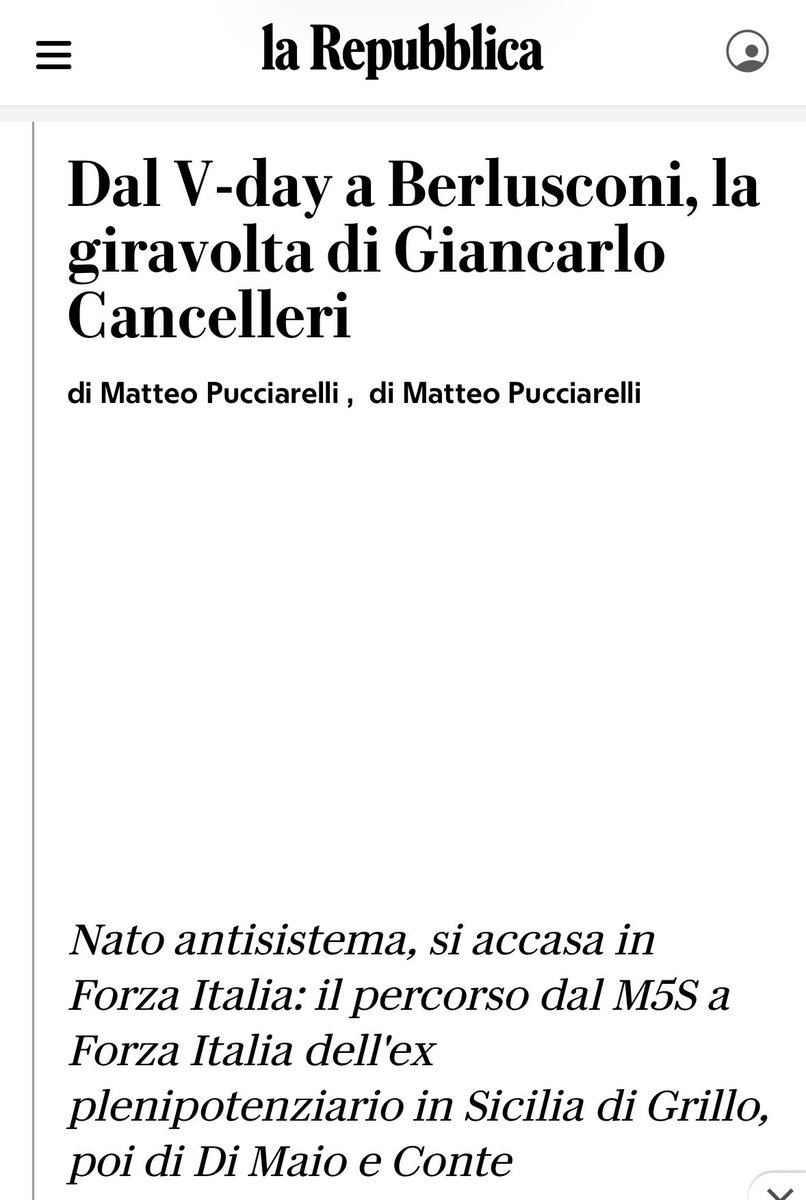 la Repubblica

Dal V-day a Berlusconi, la giravolta di Giancarlo Cancelleri

di Matteo Pucciarelli , di Matteo Pucciarelli

Nato antisistema, si accasa in Forza Italia: il percorso dal M5S a Forza Italia dell'ex plenipotenziario in Sicilia di Grillo, poi di Di Maio e Conte